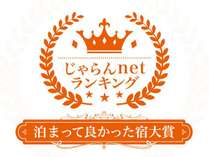 じゃらんnet
ランキング

泊まって良かった宿大賞